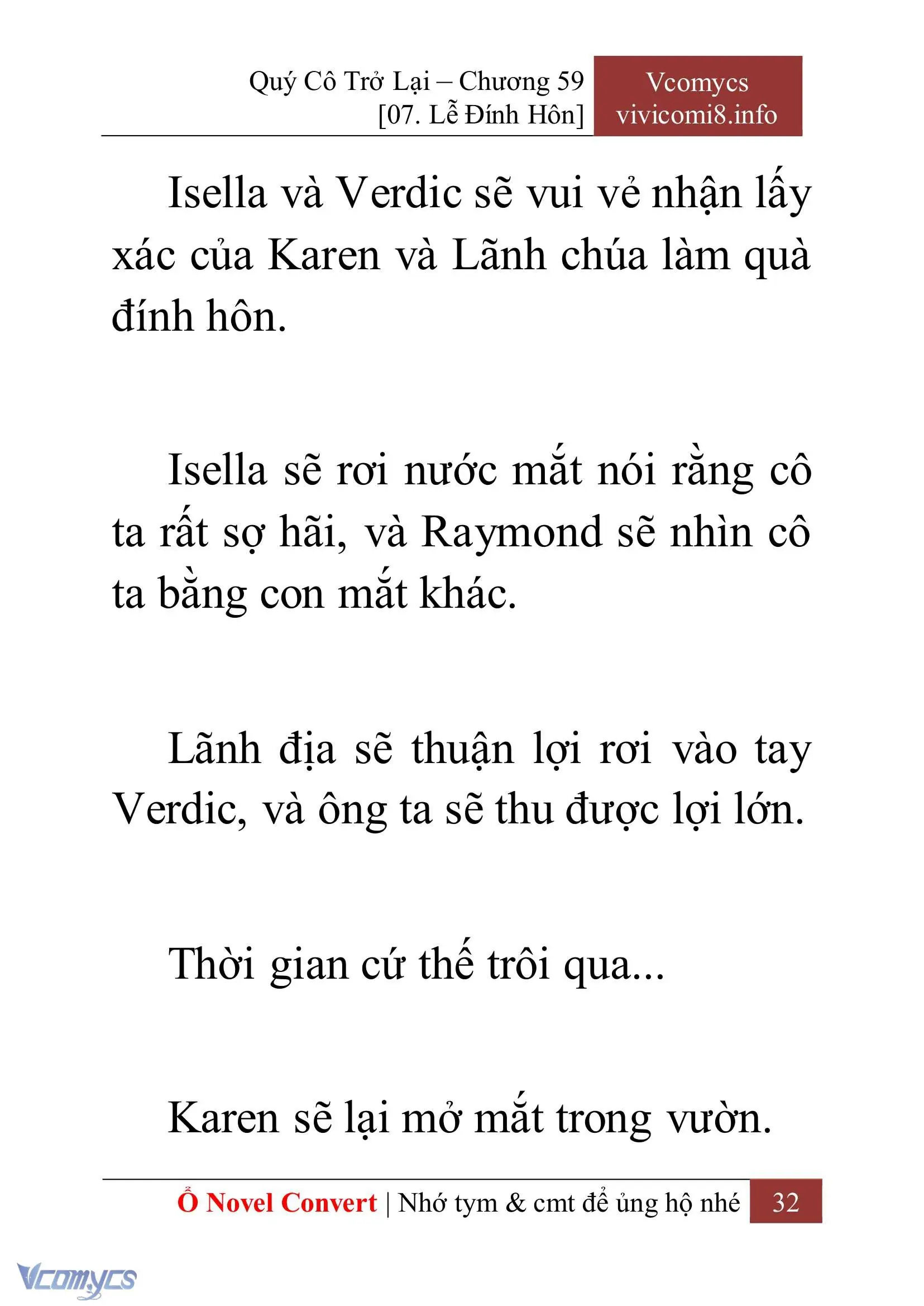 Quý Cô Trở Lại – Chương 59
[07. Lễ Đính Hôn]

Vcomycs
vivicomi8.info

Isella và Verdic sẽ vui vẻ nhận lấy xác của Karen và Lãnh chúa làm quà đính hôn.

Isella sẽ rơi nước mắt nói rằng cô ta rất sợ hãi, và Raymond sẽ nhìn cô ta bằng con mắt khác.

Lãnh địa sẽ thuận lợi rơi vào tay Verdic, và ông ta sẽ thu được lợi lớn.

Thời gian cứ thế trôi qua...

Karen sẽ lại mở mắt trong vườn.

Ổ Novel Convert | Nhớ tym & cmt để ủng hộ nhé 32

Vcomycs